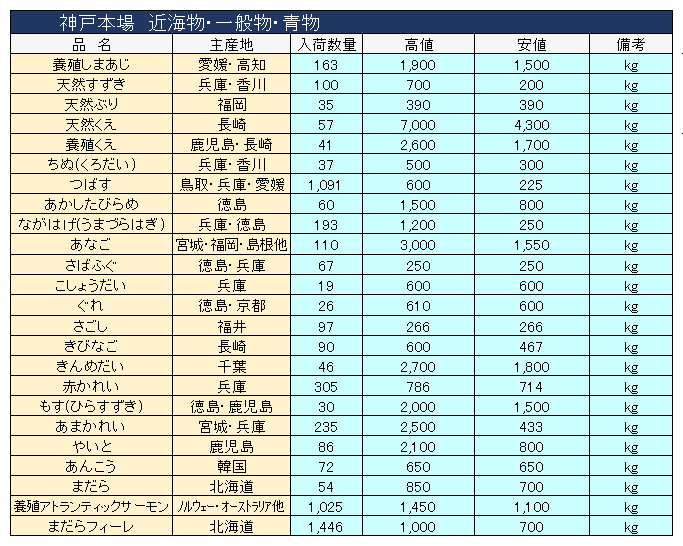 神戸本場　近海物・一般物・青物

| 品　名 | 主産地 | 入荷数量 | 高値 | 安値 | 備考 |
|---|---|---|---|---|---|
| 養殖しまあじ | 愛媛・高知 | 163 | 1,900 | 1,500 | kg |
| 天然すずき | 兵庫・香川 | 100 | 700 | 200 | kg |
| 天然ぶり | 福岡 | 35 | 390 | 390 | kg |
| 天然くえ | 長崎 | 57 | 7,000 | 4,300 | kg |
| 養殖くえ | 鹿児島・長崎 | 41 | 2,600 | 1,700 | kg |
| ちぬ(くろだい) | 兵庫・香川 | 37 | 500 | 300 | kg |
| つばす | 鳥取・兵庫・愛媛 | 1,091 | 600 | 225 | kg |
| あかしたびらめ | 徳島 | 60 | 1,500 | 800 | kg |
| ながはげ(うまづらはぎ) | 兵庫・徳島 | 193 | 1,200 | 250 | kg |
| あなご | 宮城・福岡・島根他 | 110 | 3,000 | 1,550 | kg |
| さばふぐ | 徳島・兵庫 | 67 | 250 | 250 | kg |
| こしょうだい | 兵庫 | 19 | 600 | 600 | kg |
| ぐれ | 徳島・京都 | 26 | 610 | 600 | kg |
| さごし | 福井 | 97 | 266 | 266 | kg |
| きびなご | 長崎 | 90 | 600 | 467 | kg |
| きんめだい | 千葉 | 46 | 2,700 | 1,800 | kg |
| 赤かれい | 兵庫 | 305 | 786 | 714 | kg |
| もす(ひらすずき) | 徳島・鹿児島 | 30 | 2,000 | 1,500 | kg |
| あまかれい | 宮城・兵庫 | 235 | 2,500 | 433 | kg |
| やいと | 鹿児島 | 86 | 2,100 | 800 | kg |
| あんこう | 韓国 | 72 | 650 | 650 | kg |
| まだら | 北海道 | 54 | 850 | 700 | kg |
| 養殖アトランティックサーモン | ノルウェー・オーストラリア他 | 1,025 | 1,450 | 1,100 | kg |
| まだらフィーレ | 北海道 | 1,446 | 1,000 | 700 | kg |